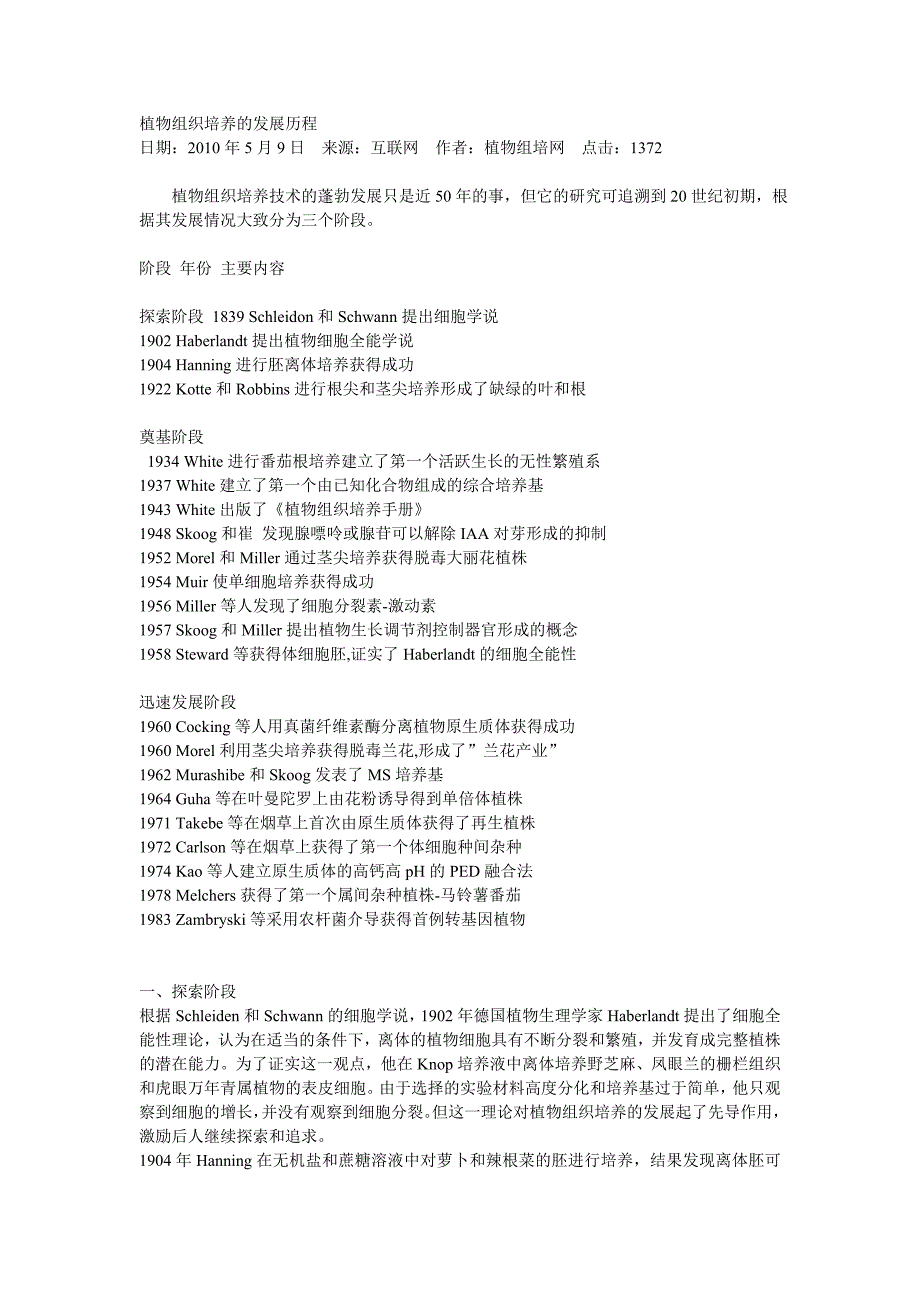 植物组织培养的发展历程
日期：2010 年 5 月 9 日　来源：互联网　作者：植物组培网　点击：1372

植物组织培养技术的蓬勃发展只是近 50 年的事，但它的研究可追溯到 20 世纪初期，根据其发展情况大致分为三个阶段。

阶段 年份 主要内容

探索阶段 1839 Schleidon 和 Schwann 提出细胞学说
1902 Haberlandt 提出植物细胞全能学说
1904 Hanning 进行胚离体培养获得成功
1922 Kotte 和 Robbins 进行根尖和茎尖培养形成了缺绿的叶和根

奠基阶段
1934 White 进行番茄根培养建立了第一个活跃生长的无性繁殖系
1937 White 建立了第一个由已知化合物组成的综合培养基
1943 White 出版了《植物组织培养手册》
1948 Skoog 和崔 发现腺嘌呤或腺苷可以解除 IAA 对芽形成的抑制
1952 Morel 和 Miller 通过茎尖培养获得脱毒大丽花植株
1954 Muir 使单细胞培养获得成功
1956 Miller 等人发现了细胞分裂素-激动素
1957 Skoog 和 Miller 提出植物生长调节剂控制器官形成的概念
1958 Steward 等获得体细胞胚,证实了 Haberlandt 的细胞全能性

迅速发展阶段
1960 Cocking 等人用真菌纤维素酶分离植物原生质体获得成功
1960 Morel 利用茎尖培养获得脱毒兰花,形成了”兰花产业”
1962 Murashibe 和 Skoog 发表了 MS 培养基
1964 Guha 等在叶曼陀罗上由花粉诱导得到单倍体植株
1971 Takebe 等在烟草上首次由原生质体获得了再生植株
1972 Carlson 等在烟草上获得了第一个体细胞种间杂种
1974 Kao 等人建立原生质体的高钙高 pH 的 PED 融合法
1978 Melchers 获得了第一个属间杂种植株-马铃薯番茄
1983 Zambryski 等采用农杆菌介导获得首例转基因植物

一、探索阶段
根据 Schleiden 和 Schwann 的细胞学说，1902 年德国植物生理学家 Haberlandt 提出了细胞全能性理论，认为在适当的条件下，离体的植物细胞具有不断分裂和繁殖，并发育成完整植株的潜在能力。为了证实这一观点，他在 Knop 培养液中离体培养野芝麻、凤眼兰的栅栏组织和虎眼万年青属植物的表皮细胞。由于选择的实验材料高度分化和培养基过于简单，他只观察到细胞的增长，并没有观察到细胞分裂。但这一理论对植物组织培养的发展起了先导作用，激励后人继续探索和追求。
1904 年 Hanning 在无机盐和蔗糖溶液中对萝卜和辣根菜的胚进行培养，结果发现离体胚可